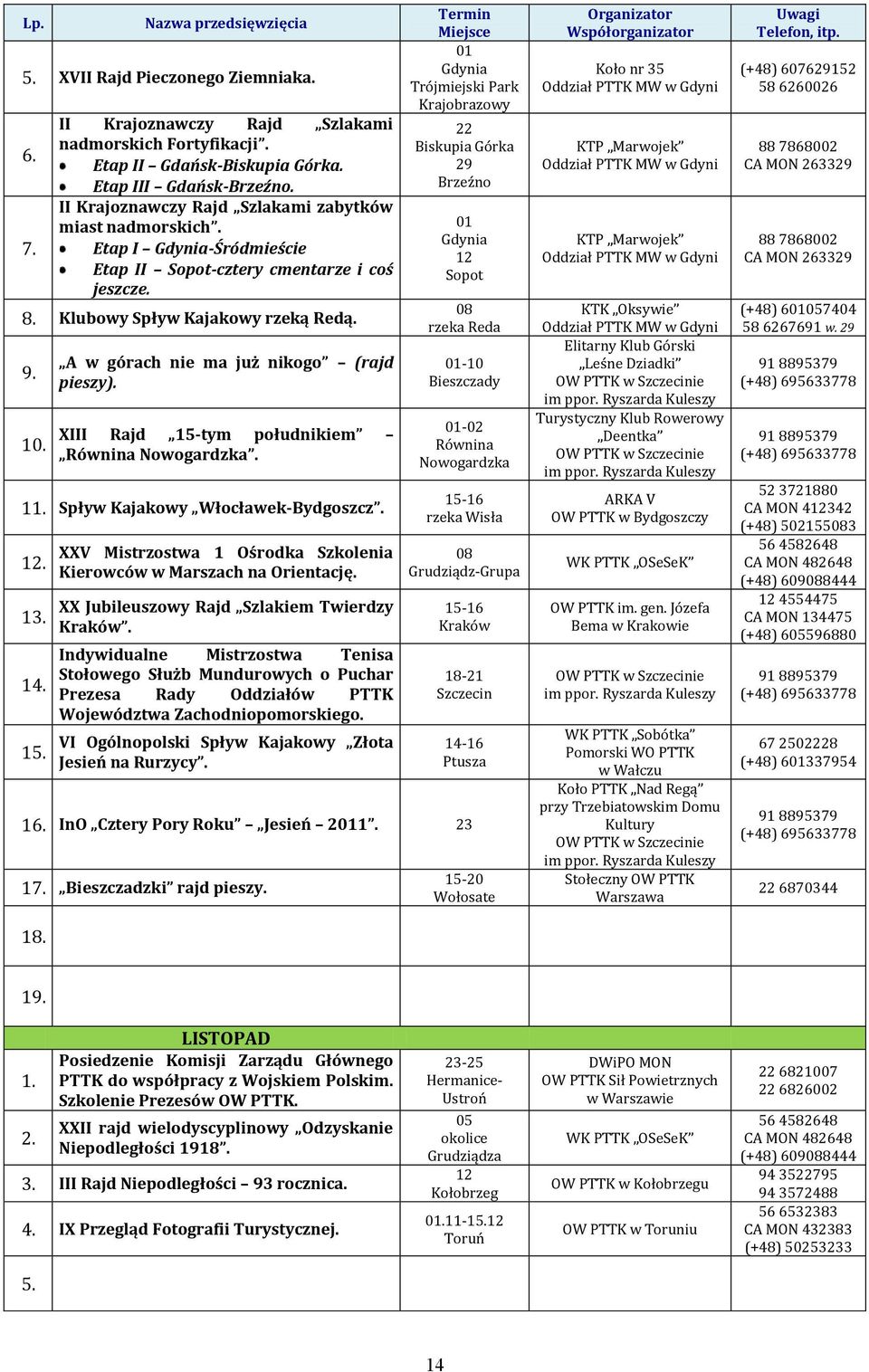 | Lp. | Nazwa przedsięwzięcia | Termin Miejsce | Organizator Współorganizator | Uwagi Telefon, itp. |
|---|---|---|---|---|
| 5. | XVII Rajd Pieczonego Ziemniaka. | 01 Gdynia Trójmiejski Park Krajobrazowy | Koło nr 35 Oddział PTTK MW w Gdyni | (+48) 607629152 58 6260026 |
| 6. | II Krajoznawczy Rajd „Szlakami nadmorskich Fortyfikacji”. • Etap II – Gdańsk-Biskupia Górka. • Etap III – Gdańsk-Brzeźno. | 22 Biskupia Górka 29 Brzeźno | KTP „Marwojek” Oddział PTTK MW w Gdyni | 88 7868002 CA MON 263329 |
| 7. | II Krajoznawczy Rajd „Szlakami zabytków miast nadmorskich”. • Etap I – Gdynia-Śródmieście • Etap II – Sopot-cztery cmentarze i coś jeszcze. | 01 Gdynia 12 Sopot | KTP „Marwojek” Oddział PTTK MW w Gdyni | 88 7868002 CA MON 263329 |
| 8. | Klubowy Spływ Kajakowy rzeką Redą. | 08 rzeka Reda | KTK „Oksywie” Oddział PTTK MW w Gdyni | (+48) 601057404 58 6267691 w. 29 |
| 9. | „A w górach nie ma już nikogo” – (rajd pieszy). | 01-10 Bieszczady | Elitarny Klub Górski „Leśne Dziadki” OW PTTK w Szczecinie im ppor. Ryszarda Kuleszy | 91 8895379 (+48) 695633778 |
| 10. | XIII Rajd „15-tym południkiem” – „Równina Nowogardzka”. | 01-02 Równina Nowogardzka | Turystyczny Klub Rowerowy „Deentka” OW PTTK w Szczecinie im ppor. Ryszarda Kuleszy | 91 8895379 (+48) 695633778 |
| 11. | Spływ Kajakowy „Włocławek-Bydgoszcz”. | 15-16 rzeka Wisła | ARKA V OW PTTK w Bydgoszczy | 52 3721880 CA MON 412342 (+48) 502155083 |
| 12. | XXV Mistrzostwa 1 Ośrodka Szkolenia Kierowców w Marszach na Orientację. | 08 Grudziądz-Grupa | WK PTTK „OSeSeK” | 56 4582648 CA MON 482648 (+48) 609088444 |
| 13. | XX Jubileuszowy Rajd „Szlakiem Twierdzy Kraków”. | 15-16 Kraków | OW PTTK im. gen. Józefa Bema w Krakowie | 12 4554475 CA MON 134475 (+48) 605596880 |
| 14. | Indywidualne Mistrzostwa Tenisa Stołowego Służb Mundurowych o Puchar Prezesa Rady Oddziałów PTTK Województwa Zachodniopomorskiego. | 18-21 Szczecin | OW PTTK w Szczecinie im ppor. Ryszarda Kuleszy | 91 8895379 (+48) 695633778 |
| 15. | VI Ogólnopolski Spływ Kajakowy „Złota Jesień na Rurzycy”. | 14-16 Ptusza | WK PTTK „Sobótka” Pomorski WO PTTK w Wałczu | 67 2502228 (+48) 601337954 |
| 16. | InO „Cztery Pory Roku” – „Jesień – 2011”. | 23 | Koło PTTK „Nad Regą” przy Trzebiatowskim Domu Kultury OW PTTK w Szczecinie im ppor. Ryszarda Kuleszy | 91 8895379 (+48) 695633778 |
| 17. | „Bieszczadzki” rajd pieszy. | 15-20 Wołosate | Stołeczny OW PTTK Warszawa | 22 6870344 |
| 18. | | | | |
| 19. | | | | |
| | LISTOPAD | | | |
| 1. | Posiedzenie Komisji Zarządu Głównego PTTK do współpracy z Wojskiem Polskim. Szkolenie Prezesów OW PTTK. | 23-25 Hermanice-Ustroń | DWiPO MON OW PTTK Sił Powietrznych w Warszawie | 22 6821007 22 6826002 |
| 2. | XXII rajd wielodyscyplinowy „Odzyskanie Niepodległości 1918”. | 05 okolice Grudziądza | WK PTTK „OSeSeK” | 56 4582648 CA MON 482648 (+48) 609088444 |
| 3. | III Rajd Niepodległości – 93 rocznica. | 12 Kołobrzeg | OW PTTK w Kołobrzegu | 94 3522795 94 3572488 |
| 4. | IX Przegląd Fotografii Turystycznej. | 01.11-15.12 Toruń | OW PTTK w Toruniu | 56 6532383 CA MON 432383 (+48) 50253233 |
| 5. | | | | |

14